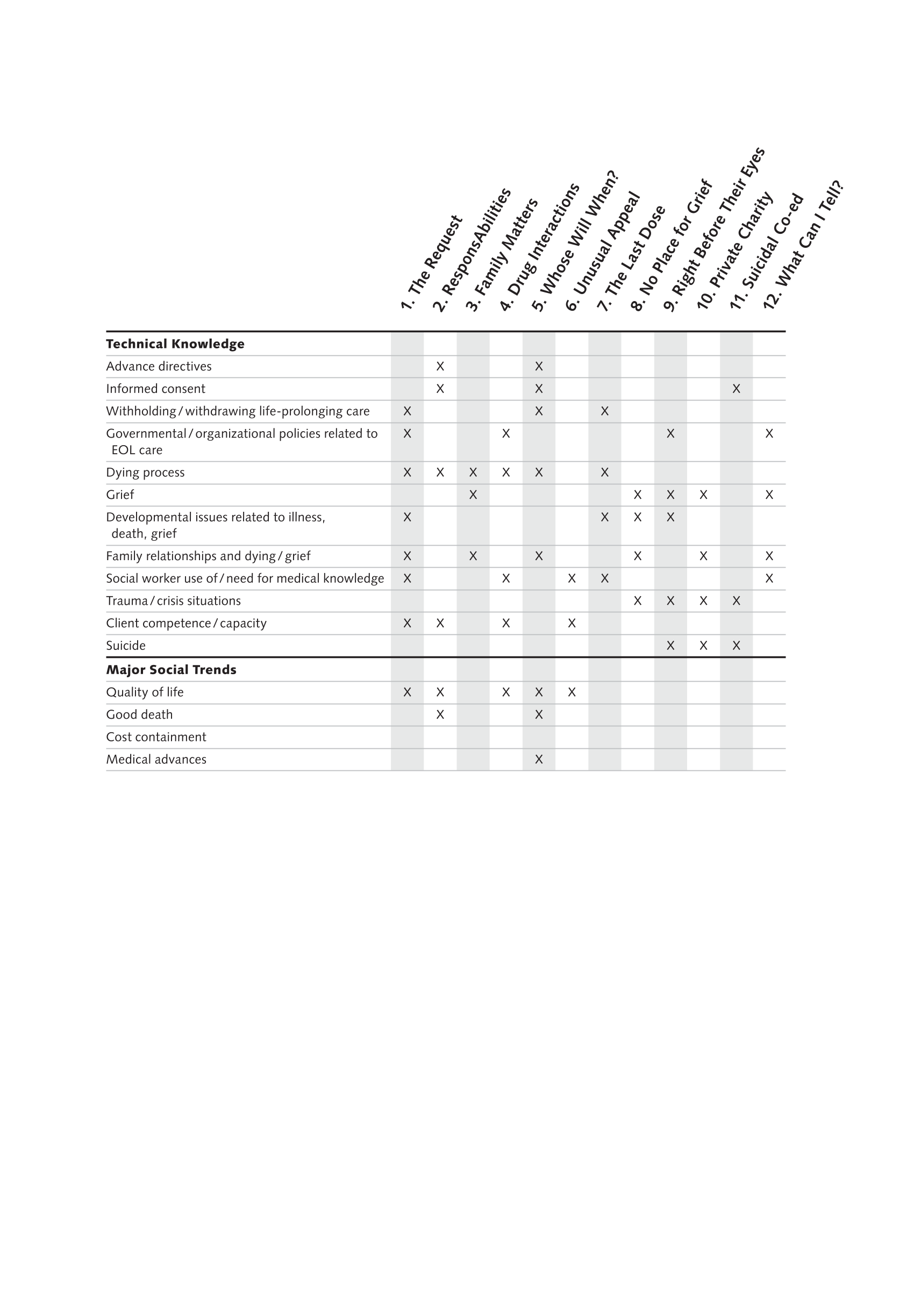 |  | 1. The Request | 2. ResponsAbilities | 3. Family Matters | 4. Drug Interactions | 5. Whose Will When? | 6. Unusual Appeal | 7. The Last Dose | 8. No Place for Grief | 9. Right Before Their Eyes | 10. Private Charity | 11. Suicidal Co-ed | 12. What Can I Tell? |
|---|---|---|---|---|---|---|---|---|---|---|---|---|
| **Technical Knowledge** | | | | | | | | | | | | |
| Advance directives | | X | | | X | | | | | | | |
| Informed consent | | X | | | X | | | | | | X | |
| Withholding / withdrawing life-prolonging care | X | | | | X | | X | | | | | |
| Governmental / organizational policies related to EOL care | X | | | X | | | | | X | | | X |
| Dying process | X | X | X | X | X | | X | | | | | |
| Grief | | | X | | | | | X | X | X | | X |
| Developmental issues related to illness, death, grief | X | | | | | | X | X | X | | | |
| Family relationships and dying / grief | X | | X | | X | | | X | | X | | X |
| Social worker use of / need for medical knowledge | X | | | X | | X | X | | | | | X |
| Trauma / crisis situations | | | | | | | | X | X | X | X | |
| Client competence / capacity | X | X | | X | | X | | | | | | |
| Suicide | | | | | | | | | X | X | X | |
| **Major Social Trends** | | | | | | | | | | | | |
| Quality of life | X | X | | X | X | X | | | | | | |
| Good death | | X | | | X | | | | | | | |
| Cost containment | | | | | | | | | | | | |
| Medical advances | | | | | X | | | | | | | |